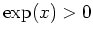 $\exp(x) > 0$